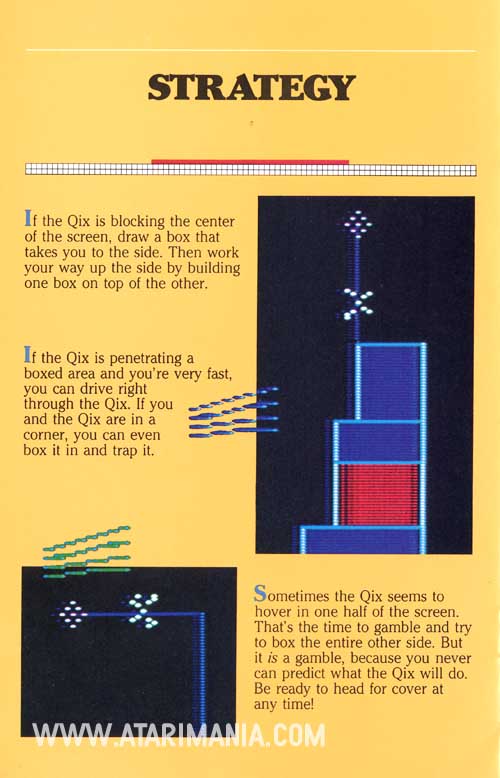 STRATEGY

If the Qix is blocking the center of the screen, draw a box that takes you to the side. Then work your way up the side by building one box on top of the other.

If the Qix is penetrating a boxed area and you're very fast, you can drive right through the Qix. If you and the Qix are in a corner, you can even box it in and trap it.

Sometimes the Qix seems to hover in one half of the screen. That's the time to gamble and try to box the entire other side. But it is a gamble, because you never can predict what the Qix will do. Be ready to head for cover at any time!

WWW.ATARIMANIA.COM